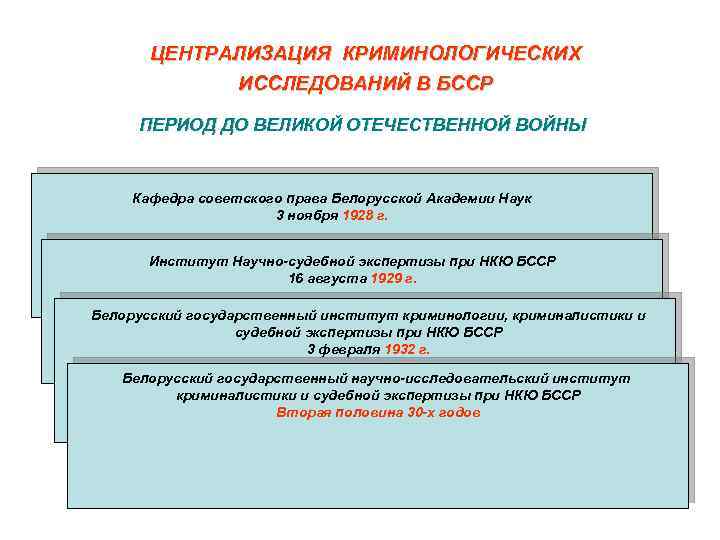 ЦЕНТРАЛИЗАЦИЯ КРИМИНОЛОГИЧЕСКИХ ИССЛЕДОВАНИЙ В БССР

ПЕРИОД ДО ВЕЛИКОЙ ОТЕЧЕСТВЕННОЙ ВОЙНЫ

Кафедра советского права Белорусской Академии Наук
3 ноября 1928 г.

Институт Научно-судебной экспертизы при НКЮ БССР
16 августа 1929 г.

Белорусский государственный институт криминологии, криминалистики и судебной экспертизы при НКЮ БССР
3 февраля 1932 г.

Белорусский государственный научно-исследовательский институт криминалистики и судебной экспертизы при НКЮ БССР
Вторая половина 30-х годов